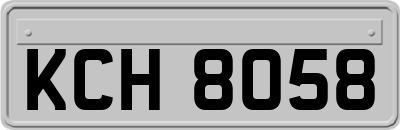 KCH 8058